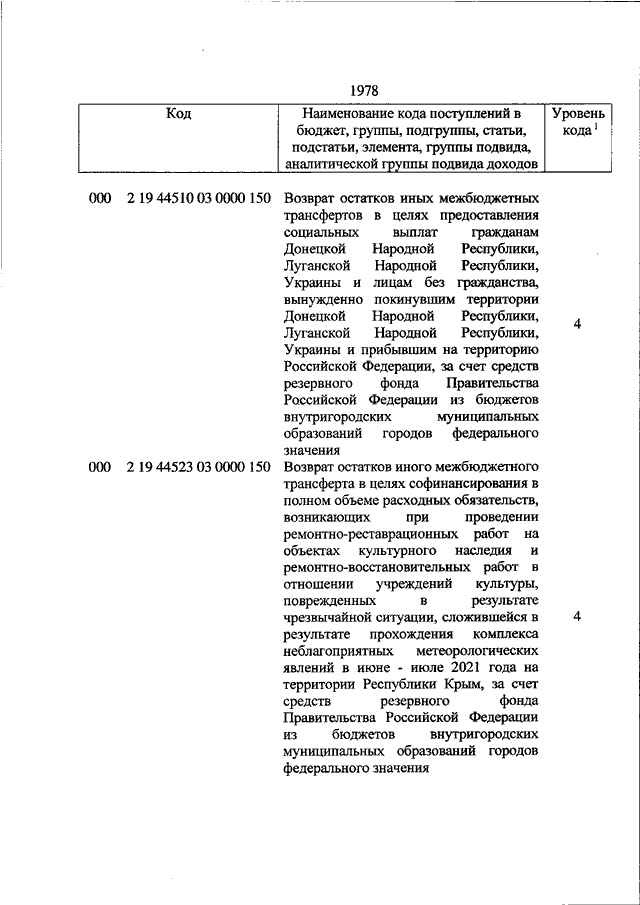 1978

| Код | Наименование кода поступлений в бюджет, группы, подгруппы, статьи, подстатьи, элемента, группы подвида, аналитической группы подвида доходов | Уровень кода $^1$ |
|---|---|---|
| 000 2 19 44510 03 0000 150 | Возврат остатков иных межбюджетных трансфертов в целях предоставления социальных выплат гражданам Донецкой Народной Республики, Луганской Народной Республики, Украины и лицам без гражданства, вынужденно покинувшим территории Донецкой Народной Республики, Луганской Народной Республики, Украины и прибывшим на территорию Российской Федерации, за счет средств резервного фонда Правительства Российской Федерации из бюджетов внутригородских муниципальных образований городов федерального значения | 4 |
| 000 2 19 44523 03 0000 150 | Возврат остатков иного межбюджетного трансферта в целях софинансирования в полном объеме расходных обязательств, возникающих при проведении ремонтно-реставрационных работ на объектах культурного наследия и ремонтно-восстановительных работ в отношении учреждений культуры, поврежденных в результате чрезвычайной ситуации, сложившейся в результате прохождения комплекса неблагоприятных метеорологических явлений в июне - июле 2021 года на территории Республики Крым, за счет средств резервного фонда Правительства Российской Федерации из бюджетов внутригородских муниципальных образований городов федерального значения | 4 |